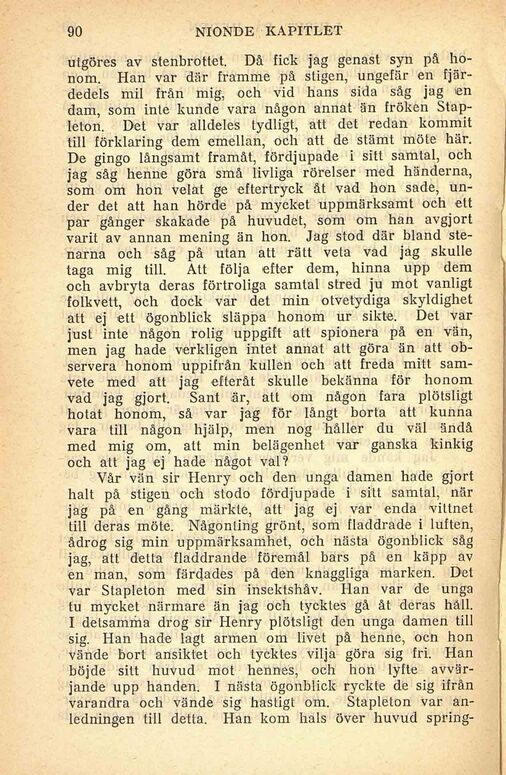 90 NIONDE KAPITLET

utgöres av stenbrottet. Då fick jag genast syn på honom. Han var där framme på stigen, ungefär en fjärdedels mil från mig, och vid hans sida såg jag en dam, som inte kunde vara någon annat än fröken Stapleton. Det var alldeles tydligt, att det redan kommit till förklaring dem emellan, och att de stämt möte här. De gingo långsamt framåt, fördjupade i sitt samtal, och jag såg henne göra små livliga rörelser med händerna, som om hon velat ge eftertryck åt vad hon sade, under det att han hörde på mycket uppmärksamt och ett par gånger skakade på huvudet, som om han avgjort varit av annan mening än hon. Jag stod där bland stenarna och såg på utan att rätt veta vad jag skulle taga mig till. Att följa efter dem, hinna upp dem och avbryta deras förtroliga samtal stred ju mot vanligt folkvett, och dock var det min otvetydiga skyldighet att ej ett ögonblick släppa honom ur sikte. Det var just inte någon rolig uppgift att spionera på en vän, men jag hade verkligen intet annat att göra än att observera honom uppifrån kullen och att freda mitt samvete med att jag efteråt skulle bekänna för honom vad jag gjort. Sant är, att om någon fara plötsligt hotat honom, så var jag för långt borta att kunna vara till någon hjälp, men nog håller du väl ändå med mig om, att min belägenhet var ganska kinkig och att jag ej hade något val?

Vår vän sir Henry och den unga damen hade gjort halt på stigen och stodo fördjupade i sitt samtal, när jag på en gång märkte, att jag ej var enda vittnet till deras möte. Någonting grönt, som fladdrade i luften, ådrog sig min uppmärksamhet, och nästa ögonblick såg jag, att detta fladdrande föremål bars på en käpp av en man, som färdades på den knaggliga marken. Det var Stapleton med sin insektshåv. Han var de unga tu mycket närmare än jag och tycktes gå åt deras håll. I detsamma drog sir Henry plötsligt den unga damen till sig. Han hade lagt armen om livet på henne, ocn hon vände bort ansiktet och tycktes vilja göra sig fri. Han böjde sitt huvud mot hennes, och hon lyfte avvärjande upp handen. I nästa ögonblick ryckte de sig ifrån varandra och vände sig hastigt om. Stapleton var anledningen till detta. Han kom hals över huvud spring-